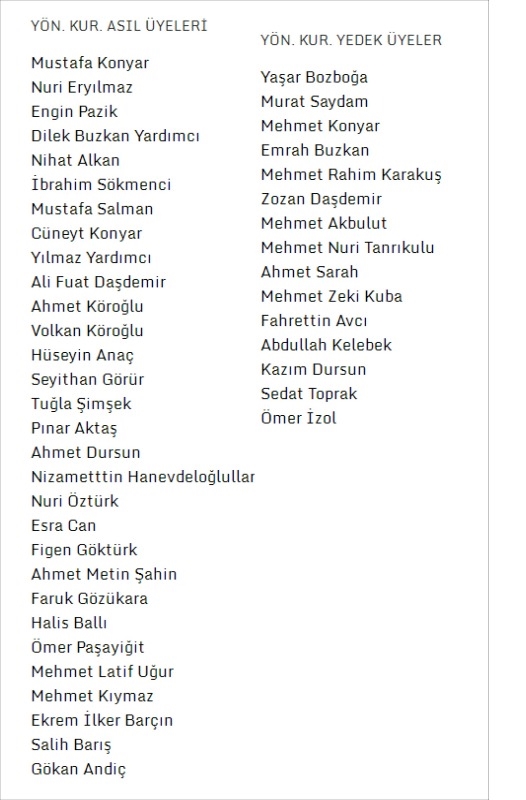 YÖN. KUR. ASIL ÜYELERİ

Mustafa Konyar
Nuri Eryılmaz
Engin Pazik
Dilek Buzkan Yardımcı
Nihat Alkan
İbrahim Sökmenci
Mustafa Salman
Cüneyt Konyar
Yılmaz Yardımcı
Ali Fuat Daşdemir
Ahmet Köroğlu
Volkan Köroğlu
Hüseyin Anaç
Seyithan Görür
Tuğla Şimşek
Pınar Aktaş
Ahmet Dursun
Nizametttin Hanevdeloğlullar
Nuri Öztürk
Esra Can
Figen Göktürk
Ahmet Metin Şahin
Faruk Gözükara
Halis Ballı
Ömer Paşayiğit
Mehmet Latif Uğur
Mehmet Kıymaz
Ekrem İlker Barçın
Salih Barış
Gökan Andiç

YÖN. KUR. YEDEK ÜYELER

Yaşar Bozboğa
Murat Saydam
Mehmet Konyar
Emrah Buzkan
Mehmet Rahim Karakuş
Zozan Daşdemir
Mehmet Akbulut
Mehmet Nuri Tanrıkulu
Ahmet Sarah
Mehmet Zeki Kuba
Fahrettin Avcı
Abdullah Kelebek
Kazım Dursun
Sedat Toprak
Ömer İzol